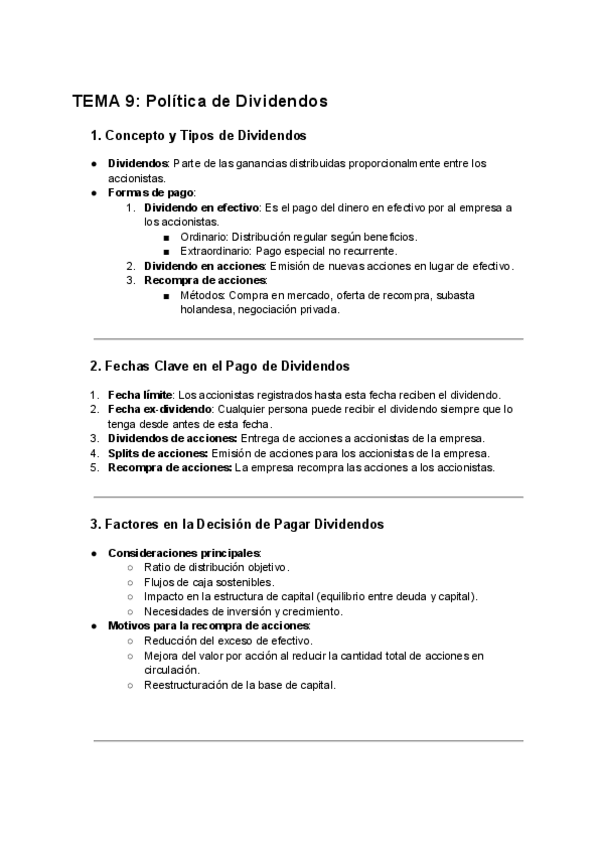 TEMA 9: Política de Dividendos

1. Concepto y Tipos de Dividendos

● Dividendos: Parte de las ganancias distribuidas proporcionalmente entre los accionistas.
● Formas de pago:
1. Dividendo en efectivo: Es el pago del dinero en efectivo por al empresa a los accionistas.
■ Ordinario: Distribución regular según beneficios.
■ Extraordinario: Pago especial no recurrente.
2. Dividendo en acciones: Emisión de nuevas acciones en lugar de efectivo.
3. Recompra de acciones:
■ Métodos: Compra en mercado, oferta de recompra, subasta holandesa, negociación privada.

2. Fechas Clave en el Pago de Dividendos

1. Fecha límite: Los accionistas registrados hasta esta fecha reciben el dividendo.
2. Fecha ex-dividendo: Cualquier persona puede recibir el dividendo siempre que lo tenga desde antes de esta fecha.
3. Dividendos de acciones: Entrega de acciones a accionistas de la empresa.
4. Splits de acciones: Emisión de acciones para los accionistas de la empresa.
5. Recompra de acciones: La empresa recompra las acciones a los accionistas.

3. Factores en la Decisión de Pagar Dividendos

● Consideraciones principales:
○ Ratio de distribución objetivo.
○ Flujos de caja sostenibles.
○ Impacto en la estructura de capital (equilibrio entre deuda y capital).
○ Necesidades de inversión y crecimiento.
● Motivos para la recompra de acciones:
○ Reducción del exceso de efectivo.
○ Mejora del valor por acción al reducir la cantidad total de acciones en circulación.
○ Reestructuración de la base de capital.